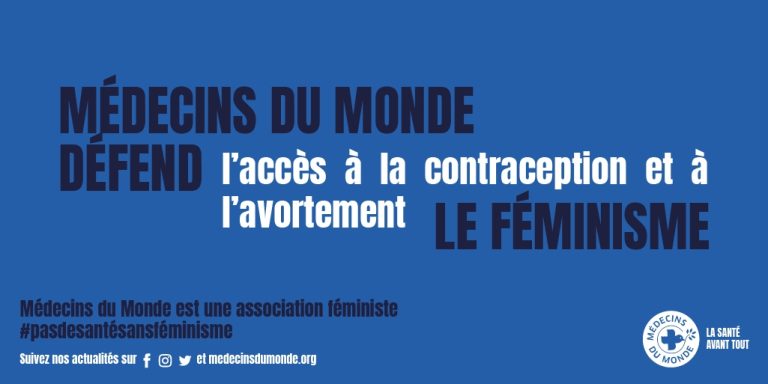 MÉDECINS DU MONDE DÉFEND l'accès à la contraception et à l'avortement LE FÉMINISME

Médecins du Monde est une association féministe
#pasdesantésansféminisme

Suivez nos actualités sur et medecinsdumonde.org

MÉDECINS DU MONDE

LA SANTÉ AVANT TOUT